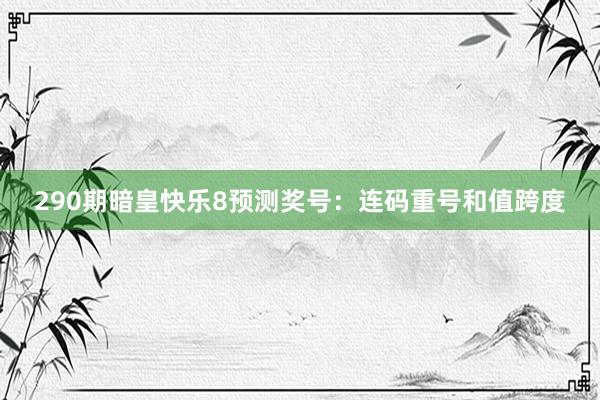 290期暗皇快乐8预测奖号：连码重号和值跨度